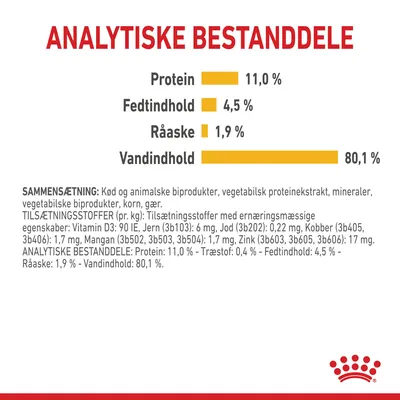 ANALYTISKE BESTANDDELE

Protein 11,0 %
Fedtindhold 4,5 %
Råaske 1,9 %
Vandindhold 80,1 %

SAMMENSÆTNING: Kød og animalske biprodukter, vegetabilsk proteinekstrakt, mineraler, vegetabilske biprodukter, korn, gær.
TILSÆTNINGSSTOFFER (pr. kg): Tilsætningsstoffer med ernæringsmæssige egenskaber: Vitamin D3: 90 IE, Jern (3b103): 6 mg, Jod (3b202): 0,22 mg, Kobber (3b405, 3b406): 1,7 mg, Mangan (3b502, 3b503, 3b504): 1,7 mg, Zink (3b603, 3b605, 3b606): 17 mg.
ANALYTISKE BESTANDDELE: Protein: 11,0 % - Træstof: 0,4 % - Fedtindhold: 4,5 % - Råaske: 1,9 % - Vandindhold: 80,1 %.